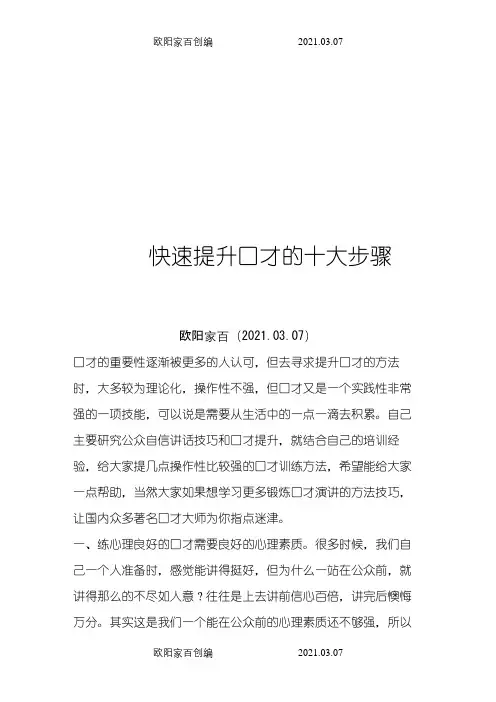 欧阳家百创编　　2021.03.07

快速提升口才的十大步骤

欧阳家百（2021.03.07）

口才的重要性逐渐被更多的人认可，但去寻求提升口才的方法时，大多较为理论化，操作性不强，但口才又是一个实践性非常强的一项技能，可以说是需要从生活中的一点一滴去积累。自己主要研究公众自信讲话技巧和口才提升，就结合自己的培训经验，给大家提几点操作性比较强的口才训练方法，希望能给大家一点帮助，当然大家如果想学习更多锻炼口才演讲的方法技巧，让国内众多著名口才大师为你指点迷津。

一、练心理良好的口才需要良好的心理素质。很多时候，我们自己一个人准备时，感觉能讲得挺好，但为什么一站在公众前，就讲得那么的不尽如人意？往往是上去讲前信心百倍，讲完后懊悔万分。其实这是我们一个能在公众前的心理素质还不够强，所以

欧阳家百创编　　2021.03.07